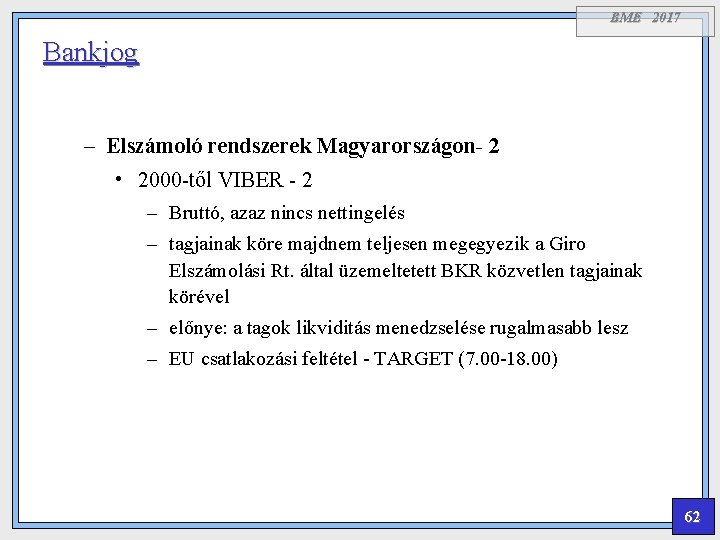 BME 2017

Bankjog

– Elszámoló rendszerek Magyarországon- 2
• 2000-től VIBER - 2
– Bruttó, azaz nincs nettingelés
– tagjainak köre majdnem teljesen megegyezik a Giro Elszámolási Rt. által üzemeltetett BKR közvetlen tagjainak körével
– előnye: a tagok likviditás menedzselése rugalmasabb lesz
– EU csatlakozási feltétel - TARGET (7.00-18.00)

62